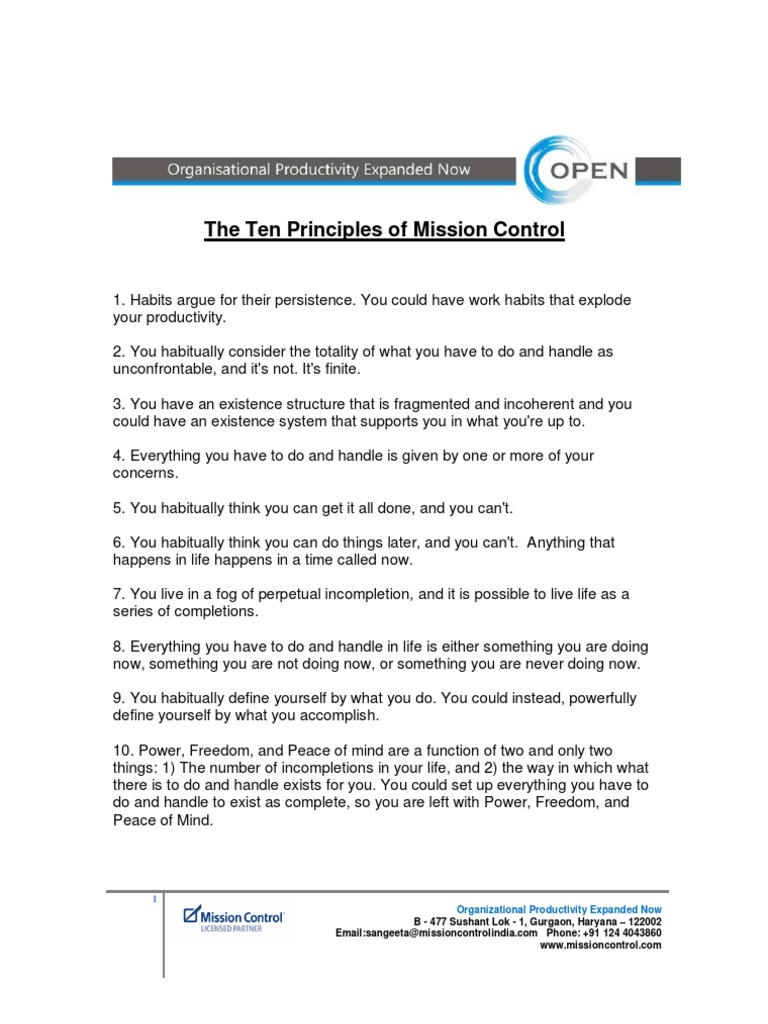 Organisational Productivity Expanded Now

OPEN

The Ten Principles of Mission Control

1. Habits argue for their persistence. You could have work habits that explode your productivity.

2. You habitually consider the totality of what you have to do and handle as unconfrontable, and it's not. It's finite.

3. You have an existence structure that is fragmented and incoherent and you could have an existence system that supports you in what you're up to.

4. Everything you have to do and handle is given by one or more of your concerns.

5. You habitually think you can get it all done, and you can't.

6. You habitually think you can do things later, and you can't. Anything that happens in life happens in a time called now.

7. You live in a fog of perpetual incompletion, and it is possible to live life as a series of completions.

8. Everything you have to do and handle in life is either something you are doing now, something you are not doing now, or something you are never doing now.

9. You habitually define yourself by what you do. You could instead, powerfully define yourself by what you accomplish.

10. Power, Freedom, and Peace of mind are a function of two and only two things: 1) The number of incompletions in your life, and 2) the way in which what there is to do and handle exists for you. You could set up everything you have to do and handle to exist as complete, so you are left with Power, Freedom, and Peace of Mind.

1

Mission Control
LICENSED PARTNER

Organizational Productivity Expanded Now
B - 477 Sushant Lok - 1, Gurgaon, Haryana – 122002
Email:sangeeta@missioncontrolindia.com Phone: +91 124 4043860
www.missioncontrol.com